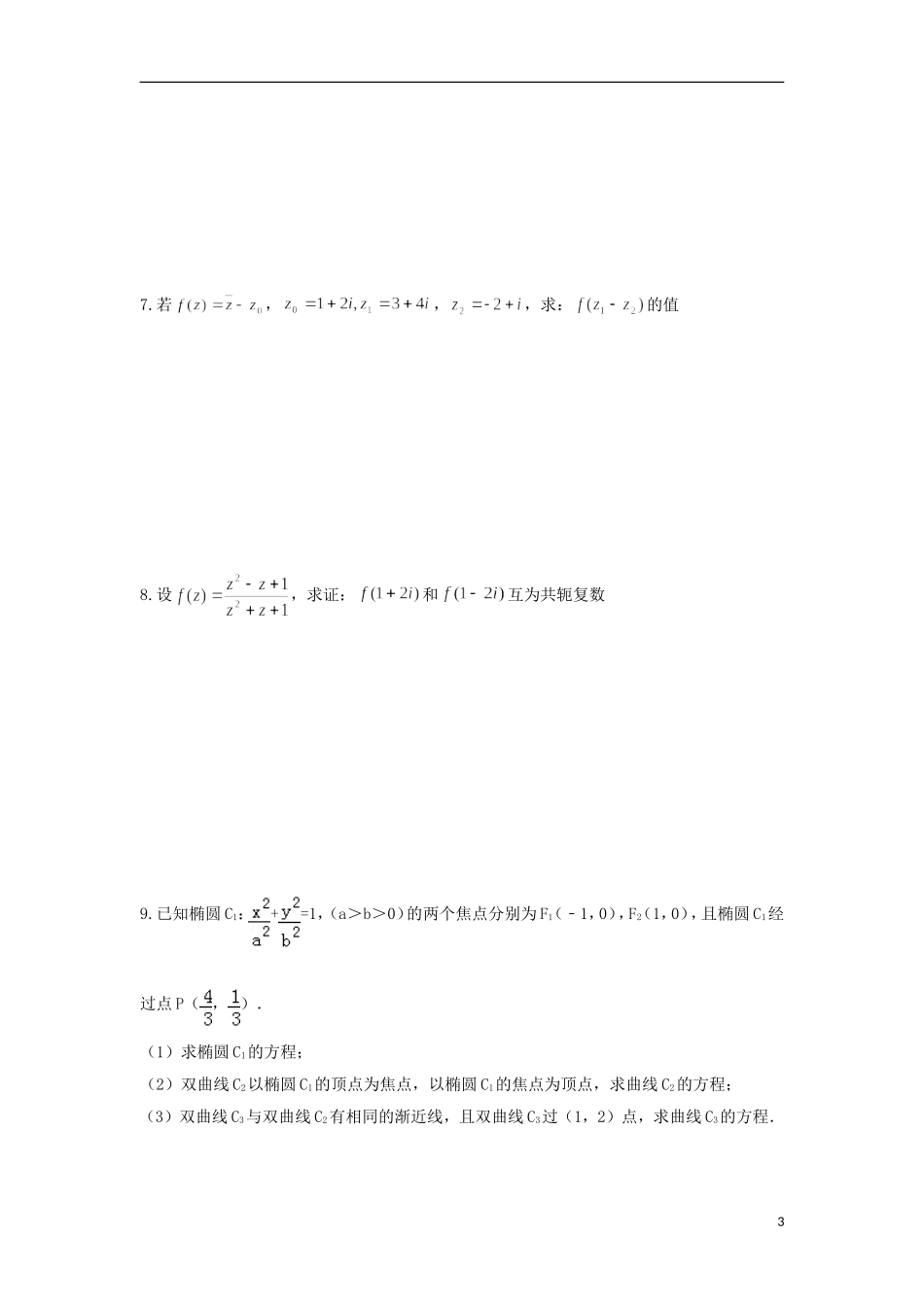 7. 若 $f(z)=\bar{z}-z_0$， $z_0=1+2i, z_1=3+4i$， $z_2=-2+i$，求：$f(z_1-z_2)$ 的值

8. 设 $f(z)=\frac{z^2-z+1}{z^2+z+1}$，求证：$f(1+2i)$ 和 $f(1-2i)$ 互为共轭复数

9. 已知椭圆 $C_1$：$\frac{x^2}{a^2}+\frac{y^2}{b^2}=1$，（a＞b＞0）的两个焦点分别为 $F_1$（﹣1，0），$F_2$（1，0），且椭圆 $C_1$ 经过点 P（$\frac{4}{3}$，$\frac{1}{3}$）．

（1）求椭圆 $C_1$ 的方程；

（2）双曲线 $C_2$ 以椭圆 $C_1$ 的顶点为焦点，以椭圆 $C_1$ 的焦点为顶点，求曲线 $C_2$ 的方程；

（3）双曲线 $C_3$ 与双曲线 $C_2$ 有相同的渐近线，且双曲线 $C_3$ 过（1，2）点，求曲线 $C_3$ 的方程．

3